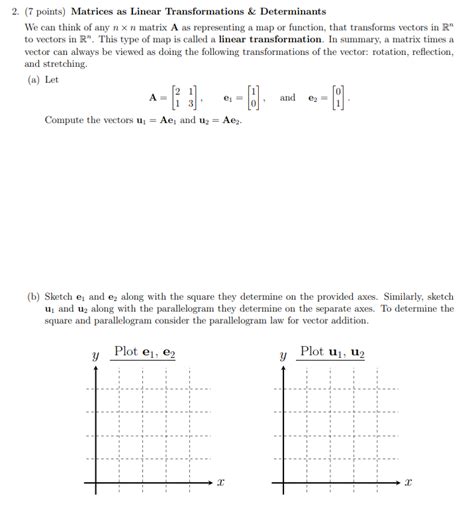 2. (7 points) **Matrices as Linear Transformations & Determinants**

We can think of any $n \times n$ matrix $\mathbf{A}$ as representing a map or function, that transforms vectors in $\mathbb{R}^n$ to vectors in $\mathbb{R}^n$. This type of map is called a **linear transformation**. In summary, a matrix times a vector can always be viewed as doing the following transformations of the vector: rotation, reflection, and stretching.

(a) Let

$\mathbf{A} = \begin{bmatrix} 2 & 1 \\ 1 & 3 \end{bmatrix}, \quad \mathbf{e}_1 = \begin{bmatrix} 1 \\ 0 \end{bmatrix}, \quad \text{and} \quad \mathbf{e}_2 = \begin{bmatrix} 0 \\ 1 \end{bmatrix}.$

Compute the vectors $\mathbf{u}_1 = \mathbf{A}\mathbf{e}_1$ and $\mathbf{u}_2 = \mathbf{A}\mathbf{e}_2$.

(b) Sketch $\mathbf{e}_1$ and $\mathbf{e}_2$ along with the square they determine on the provided axes. Similarly, sketch $\mathbf{u}_1$ and $\mathbf{u}_2$ along with the parallelogram they determine on the separate axes. To determine the square and parallelogram consider the parallelogram law for vector addition.

$y$ Plot $\mathbf{e}_1$, $\mathbf{e}_2$

$x$

$y$ Plot $\mathbf{u}_1$, $\mathbf{u}_2$

$x$